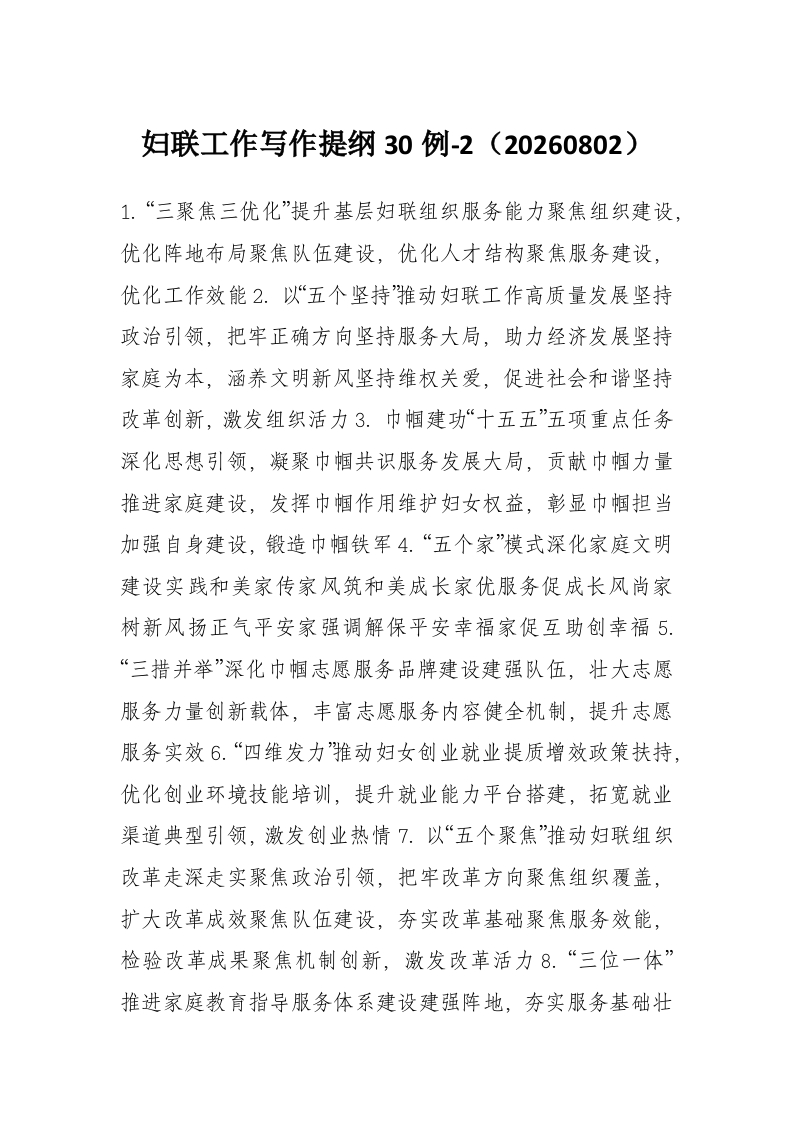 妇联工作写作提纲 30 例-2（20260802）

1.“三聚焦三优化”提升基层妇联组织服务能力聚焦组织建设，优化阵地布局聚焦队伍建设，优化人才结构聚焦服务建设，优化工作效能 2. 以“五个坚持”推动妇联工作高质量发展坚持政治引领，把牢正确方向坚持服务大局，助力经济发展坚持家庭为本，涵养文明新风坚持维权关爱，促进社会和谐坚持改革创新，激发组织活力 3. 巾帼建功“十五五”五项重点任务深化思想引领，凝聚巾帼共识服务发展大局，贡献巾帼力量推进家庭建设，发挥巾帼作用维护妇女权益，彰显巾帼担当加强自身建设，锻造巾帼铁军 4.“五个家”模式深化家庭文明建设实践和美家传家风筑和美成长家优服务促成长风尚家树新风扬正气平安家强调解保平安幸福家促互助创幸福 5.“三措并举”深化巾帼志愿服务品牌建设建强队伍，壮大志愿服务力量创新载体，丰富志愿服务内容健全机制，提升志愿服务实效 6.“四维发力”推动妇女创业就业提质增效政策扶持，优化创业环境技能培训，提升就业能力平台搭建，拓宽就业渠道典型引领，激发创业热情 7. 以“五个聚焦”推动妇联组织改革走深走实聚焦政治引领，把牢改革方向聚焦组织覆盖，扩大改革成效聚焦队伍建设，夯实改革基础聚焦服务效能，检验改革成果聚焦机制创新，激发改革活力 8.“三位一体”推进家庭教育指导服务体系建设建强阵地，夯实服务基础壮